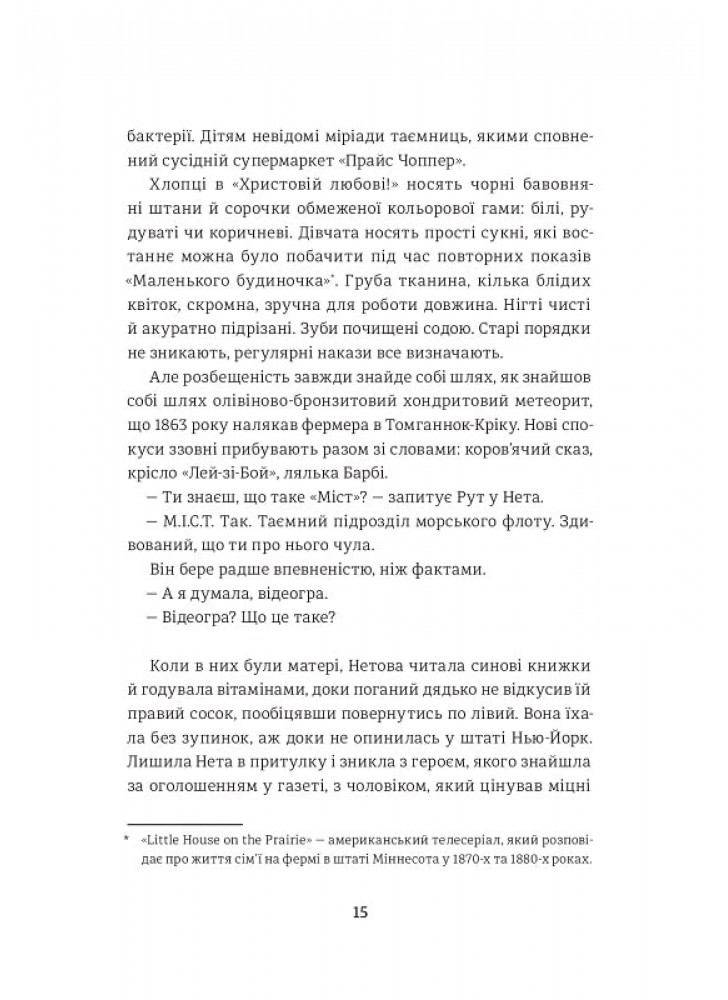 бактерії. Дітям невідомі міріади таємниць, якими сповнений сусідній супермаркет «Прайс Чоппер».

Хлопці в «Христовій любові!» носять чорні бавовняні штани й сорочки обмеженої кольорової гами: білі, рудуваті чи коричневі. Дівчата носять прості сукні, які востаннє можна було побачити під час повторних показів «Маленького будиночка»*. Груба тканина, кілька блідих квіток, скромна, зручна для роботи довжина. Нігті чисті й акуратно підрізані. Зуби почищені содою. Старі порядки не зникають, регулярні накази все визначають.

Але розбещеність завжди знайде собі шлях, як знайшов собі шлях олівіново-бронзитовий хондритовий метеорит, що 1863 року налякав фермера в Томганнок-Кріку. Нові спокуси ззовні прибувають разом зі словами: коров'ячий сказ, крісло «Лей-зі-Бой», лялька Барбі.

— Ти знаєш, що таке «Міст»? — запитує Рут у Нета.

— М.І.С.Т. Так. Таємний підрозділ морського флоту. Здивований, що ти про нього чула.

Він бере радше впевненістю, ніж фактами.

— А я думала, відеогра.

— Відеогра? Що це таке?

Коли в них були матері, Нетова читала синові книжки й годувала вітамінами, доки поганий дядько не відкусив їй правий сосок, пообіцявши повернутись по лівий. Вона їхала без зупинок, аж доки не опинилась у штаті Нью-Йорк. Лишила Нета в притулку і зникла з героєм, якого знайшла за оголошенням у газеті, з чоловіком, який цінував міцні

* «Little House on the Prairie» — американський телесеріал, який розповідає про життя сім'ї на фермі в штаті Міннесота у 1870-х та 1880-х роках.

15